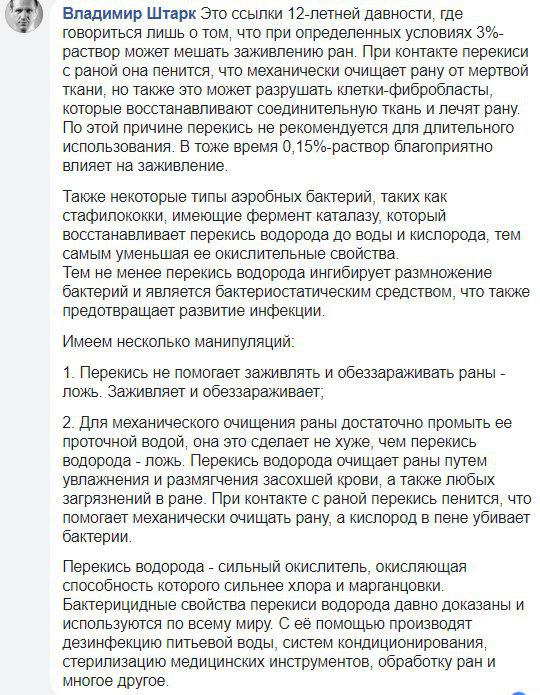 Владимир Штарк Это ссылки 12-летней давности, где говориться лишь о том, что при определенных условиях 3%-раствор может мешать заживлению ран. При контакте перекиси с раной она пенится, что механически очищает рану от мертвой ткани, но также это может разрушать клетки-фибробласты, которые восстанавливают соединительную ткань и лечят рану. По этой причине перекись не рекомендуется для длительного использования. В тоже время 0,15%-раствор благоприятно влияет на заживление.

Также некоторые типы аэробных бактерий, таких как стафилококки, имеющие фермент каталазу, который восстанавливает перекись водорода до воды и кислорода, тем самым уменьшая ее окислительные свойства.
Тем не менее перекись водорода ингибирует размножение бактерий и является бактериостатическим средством, что также предотвращает развитие инфекции.

Имеем несколько манипуляций:

1. Перекись не помогает заживлять и обеззараживать раны - ложь. Заживляет и обеззараживает;

2. Для механического очищения раны достаточно промыть ее проточной водой, она это сделает не хуже, чем перекись водорода - ложь. Перекись водорода очищает раны путем увлажнения и размягчения засохшей крови, а также любых загрязнений в ране. При контакте с раной перекись пенится, что помогает механически очищать рану, а кислород в пене убивает бактерии.

Перекись водорода - сильный окислитель, окисляющая способность которого сильнее хлора и марганцовки. Бактерицидные свойства перекиси водорода давно доказаны и используются по всему миру. С её помощью производят дезинфекцию питьевой воды, систем кондиционирования, стерилизацию медицинских инструментов, обработку ран и многое другое.